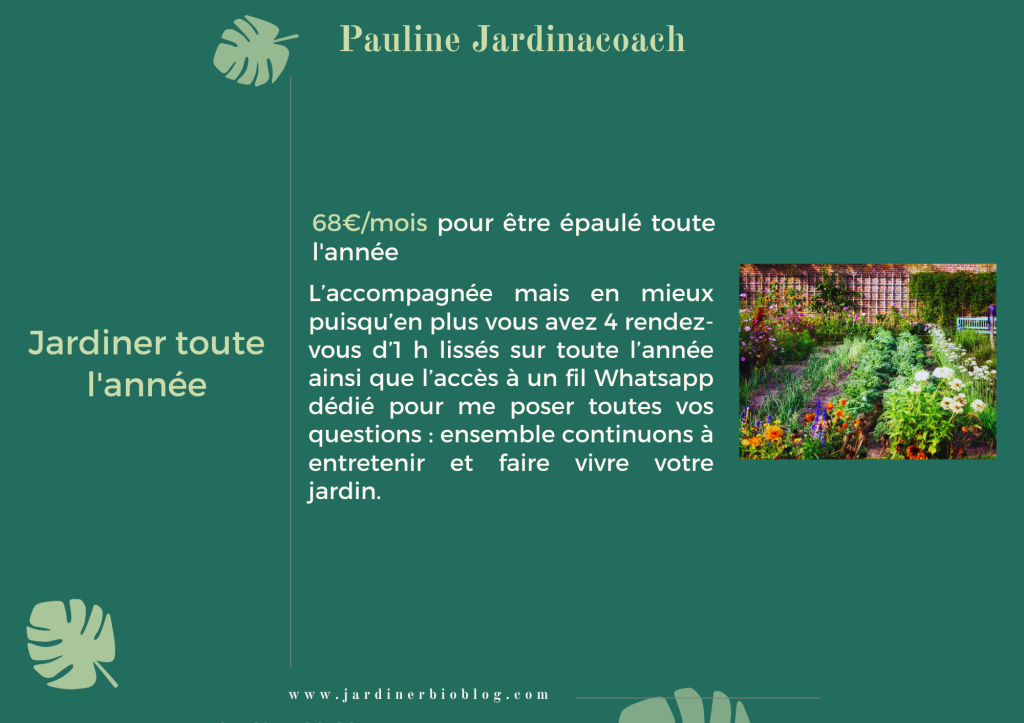 Pauline Jardinacoach

Jardiner toute l'année

68€/mois pour être épaulé toute l'année

L'accompagnée mais en mieux puisqu'en plus vous avez 4 rendez-vous d'1 h lissés sur toute l'année ainsi que l'accès à un fil Whatsapp dédié pour me poser toutes vos questions : ensemble continuons à entretenir et faire vivre votre jardin.

www.jardinerbioblog.com